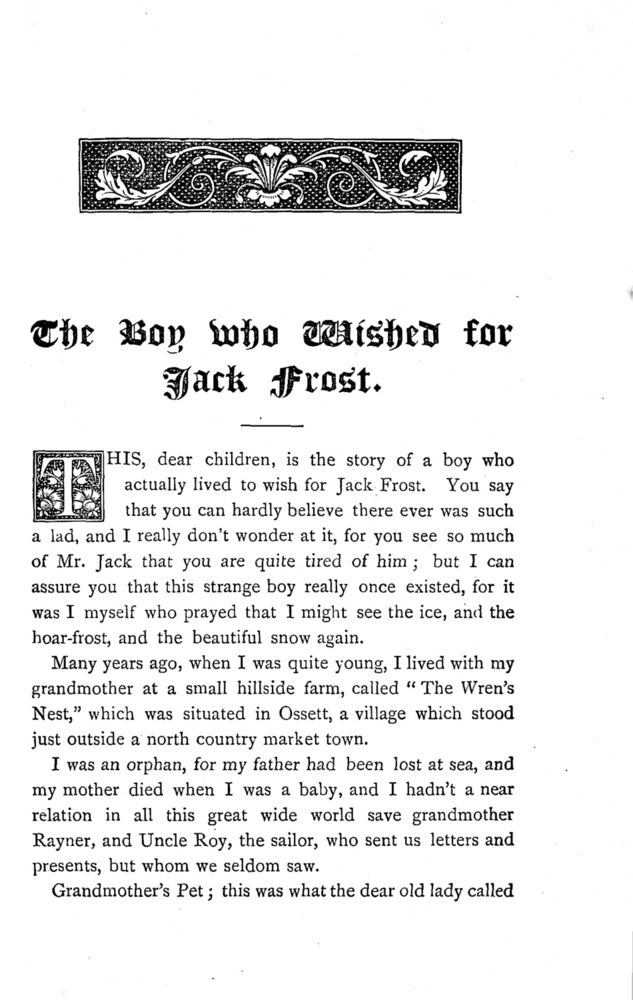 The Boy who Wished for Jack Frost.

THIS, dear children, is the story of a boy who actually lived to wish for Jack Frost. You say that you can hardly believe there ever was such a lad, and I really don't wonder at it, for you see so much of Mr. Jack that you are quite tired of him; but I can assure you that this strange boy really once existed, for it was I myself who prayed that I might see the ice, and the hoar-frost, and the beautiful snow again.

Many years ago, when I was quite young, I lived with my grandmother at a small hillside farm, called "The Wren's Nest," which was situated in Ossett, a village which stood just outside a north country market town.

I was an orphan, for my father had been lost at sea, and my mother died when I was a baby, and I hadn't a near relation in all this great wide world save grandmother Rayner, and Uncle Roy, the sailor, who sent us letters and presents, but whom we seldom saw.

Grandmother's Pet; this was what the dear old lady called